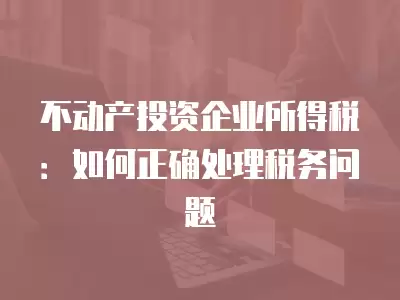 不动产投资企业所得税：如何正确处理税务问题